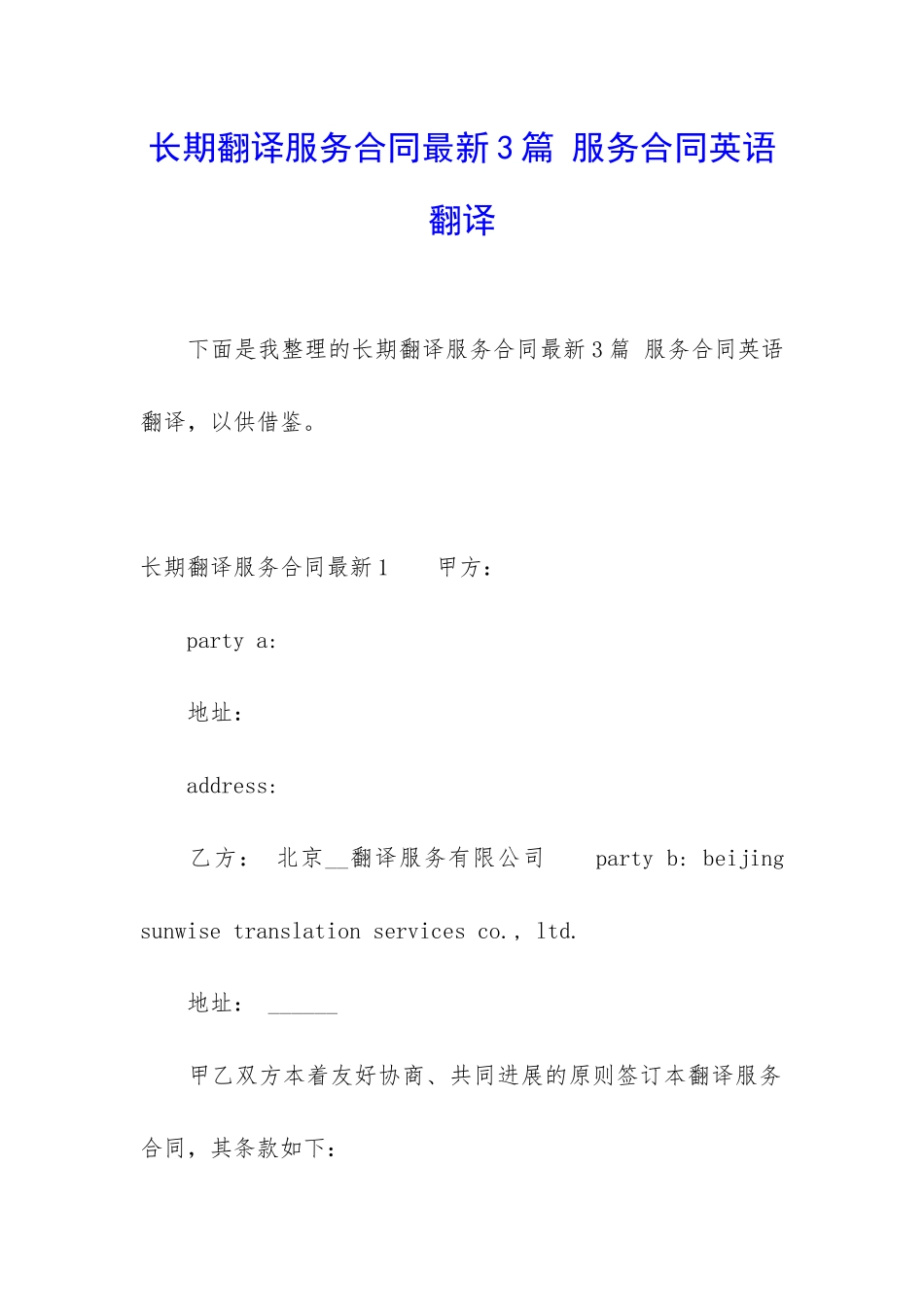 长期翻译服务合同最新3篇 服务合同英语翻译

下面是我整理的长期翻译服务合同最新3篇 服务合同英语翻译，以供借鉴。

长期翻译服务合同最新1　　甲方：

party a:

地址：

address:

乙方： 北京__翻译服务有限公司　　party b: beijing sunwise translation services co., ltd.

地址： ______

甲乙双方本着友好协商、共同进展的原则签订本翻译服务合同，其条款如下：